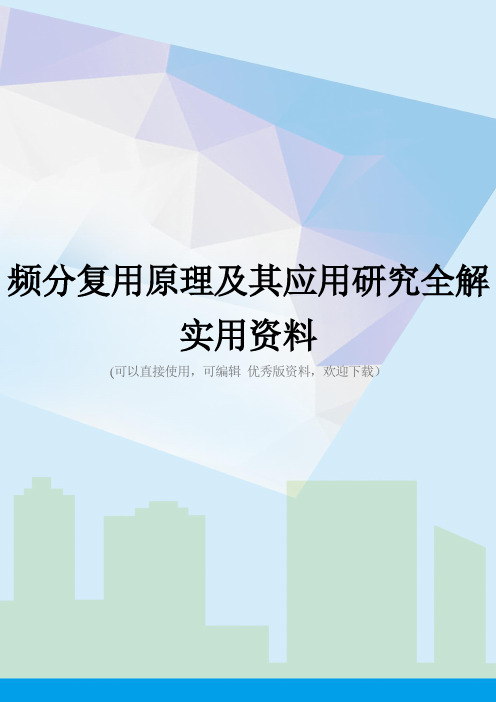 频分复用原理及其应用研究全解实用资料

(可以直接使用，可编辑 优秀版资料，欢迎下载)